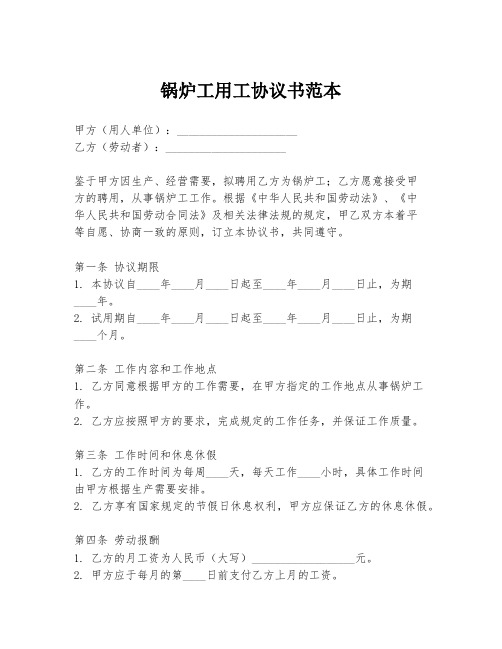 锅炉工用工协议书范本

甲方（用人单位）：____________________
乙方（劳动者）：____________________

鉴于甲方因生产、经营需要，拟聘用乙方为锅炉工；乙方愿意接受甲方的聘用，从事锅炉工工作。根据《中华人民共和国劳动法》、《中华人民共和国劳动合同法》及相关法律法规的规定，甲乙双方本着平等自愿、协商一致的原则，订立本协议书，共同遵守。

第一条 协议期限
1. 本协议自____年____月____日起至____年____月____日止，为期____年。
2. 试用期自____年____月____日起至____年____月____日止，为期____个月。

第二条 工作内容和工作地点
1. 乙方同意根据甲方的工作需要，在甲方指定的工作地点从事锅炉工作。
2. 乙方应按照甲方的要求，完成规定的工作任务，并保证工作质量。

第三条 工作时间和休息休假
1. 乙方的工作时间为每周____天，每天工作____小时，具体工作时间由甲方根据生产需要安排。
2. 乙方享有国家规定的节假日休息权利，甲方应保证乙方的休息休假。

第四条 劳动报酬
1. 乙方的月工资为人民币（大写）__________________元。
2. 甲方应于每月的第____日前支付乙方上月的工资。